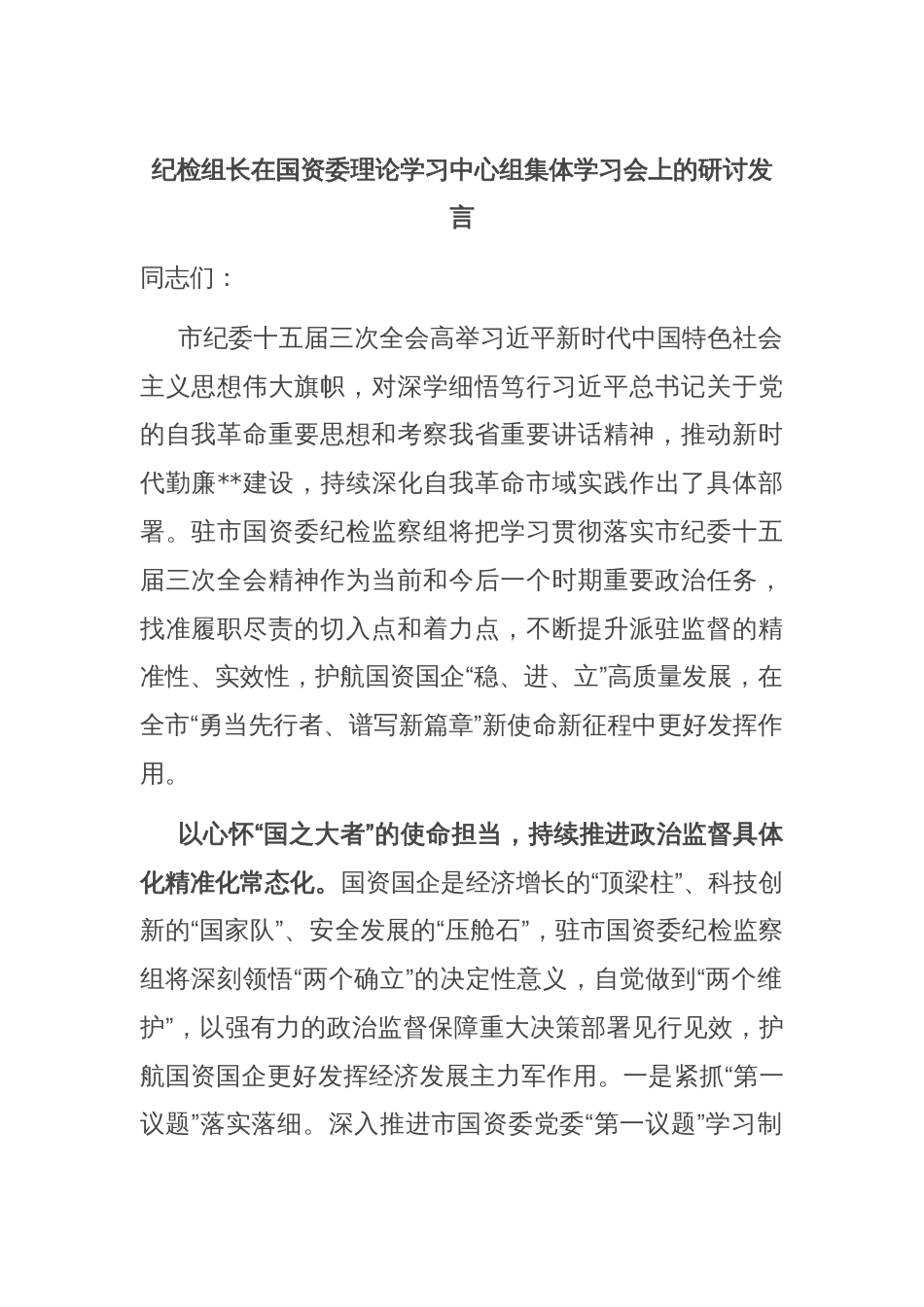 纪检组长在国资委理论学习中心组集体学习会上的研讨发言

同志们：

市纪委十五届三次全会高举习近平新时代中国特色社会主义思想伟大旗帜，对深学细悟笃行习近平总书记关于党的自我革命重要思想和考察我省重要讲话精神，推动新时代勤廉**建设，持续深化自我革命市域实践作出了具体部署。驻市国资委纪检监察组将把学习贯彻落实市纪委十五届三次全会精神作为当前和今后一个时期重要政治任务，找准履职尽责的切入点和着力点，不断提升派驻监督的精准性、实效性，护航国资国企“稳、进、立”高质量发展，在全市“勇当先行者、谱写新篇章”新使命新征程中更好发挥作用。

以心怀“国之大者”的使命担当，持续推进政治监督具体化精准化常态化。国资国企是经济增长的“顶梁柱”、科技创新的“国家队”、安全发展的“压舱石”，驻市国资委纪检监察组将深刻领悟“两个确立”的决定性意义，自觉做到“两个维护”，以强有力的政治监督保障重大决策部署见行见效，护航国资国企更好发挥经济发展主力军作用。一是紧抓“第一议题”落实落细。深入推进市国资委党委“第一议题”学习制